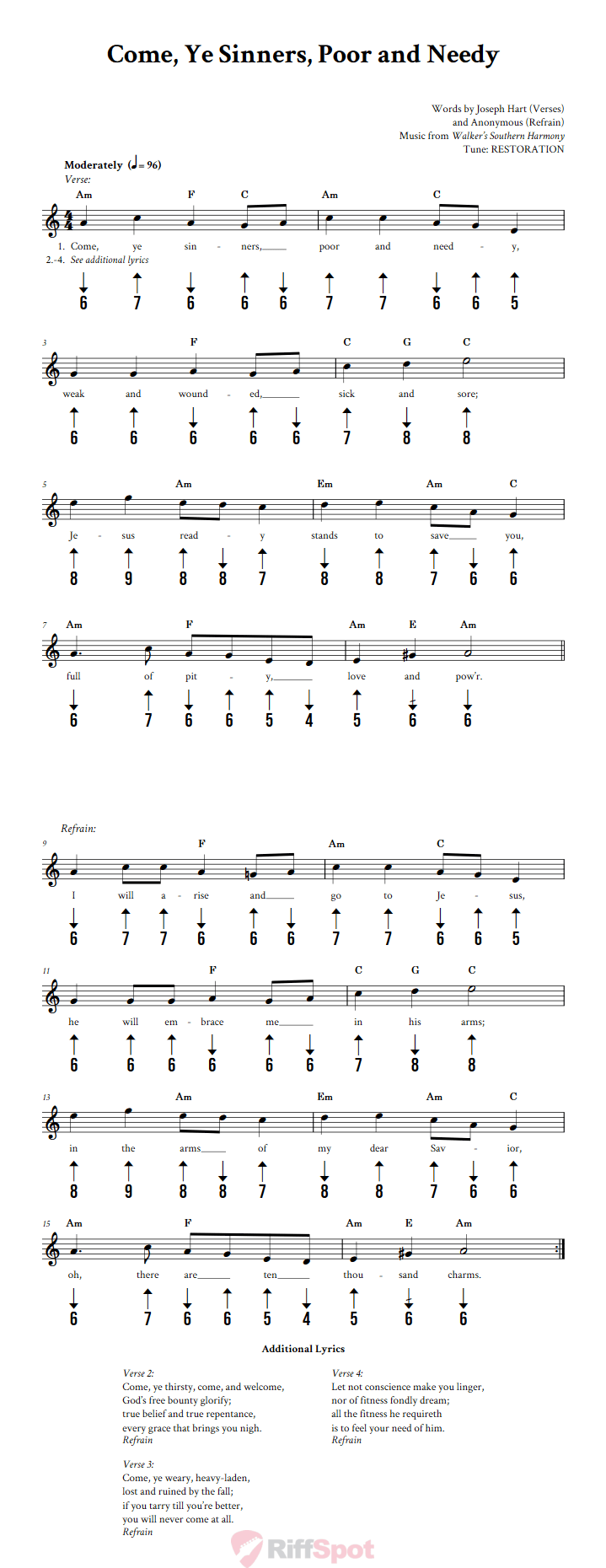 Come, Ye Sinners, Poor and Needy

Words by Joseph Hart (Verses)
and Anonymous (Refrain)
Music from Walker's Southern Harmony
Tune: RESTORATION

Moderately (♩= 96)
Verse:

Am F C Am C
1. Come, ye sin - ners, poor and need - y,
2.-4. See additional lyrics
6 7 6 6 6 7 7 6 6 5

3
F C G C
weak and wound - ed, sick and sore;
6 6 6 6 6 7 8 8

5
Am Em Am C
Je - sus read - y stands to save you,
8 9 8 8 7 8 8 7 6 6

7
Am F Am E Am
full of pit - y, love and pow'r.
6 7 6 6 5 4 5 6 6

Refrain:
9
F Am C
I will a - rise and go to Je - sus,
6 7 7 6 6 6 7 7 6 6 5

11
F C G C
he will em - brace me in his arms;
6 6 6 6 6 6 7 8 8

13
Am Em Am C
in the arms of my dear Sav - ior,
8 9 8 8 7 8 8 7 6 6

15
Am F Am E Am
oh, there are ten thou - sand charms.
6 7 6 6 5 4 5 6 6

Additional Lyrics

Verse 2:
Come, ye thirsty, come, and welcome,
God's free bounty glorify;
true belief and true repentance,
every grace that brings you nigh.
Refrain

Verse 3:
Come, ye weary, heavy-laden,
lost and ruined by the fall;
if you tarry till you're better,
you will never come at all.
Refrain

Verse 4:
Let not conscience make you linger,
nor of fitness fondly dream;
all the fitness he requireth
is to feel your need of him.
Refrain

RiffSpot